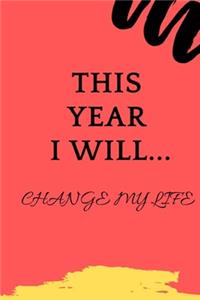 THIS
YEAR
I WILL...

CHANGE MY LIFE